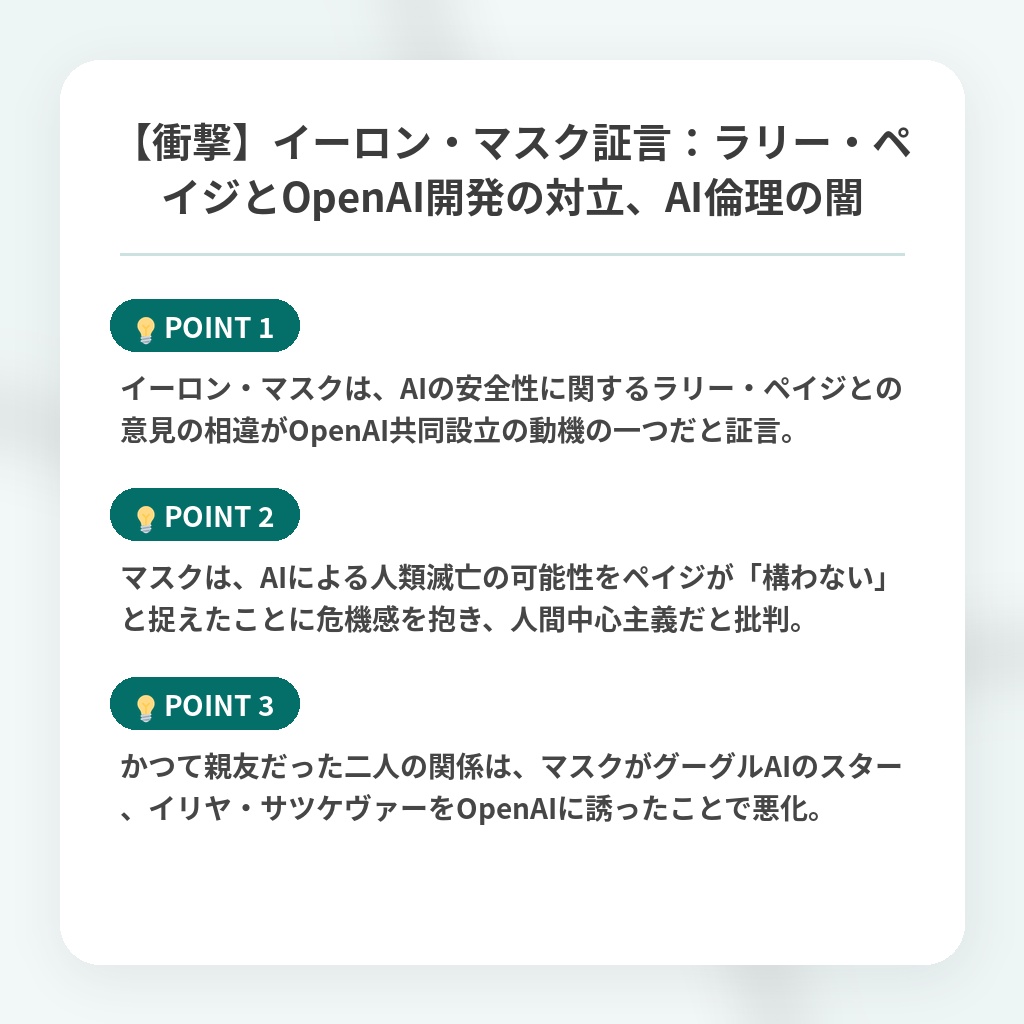 【衝撃】イーロン・マスク証言：ラリー・ペイジとOpenAI開発の対立、AI倫理の闇

POINT 1

イーロン・マスクは、AIの安全性に関するラリー・ペイジとの意見の相違がOpenAI共同設立の動機の一つだと証言。

POINT 2

マスクは、AIによる人類滅亡の可能性をペイジが「構わない」と捉えたことに危機感を抱き、人間中心主義だと批判。

POINT 3

かつて親友だった二人の関係は、マスクがグーグルAIのスター、イリヤ・サツケヴァーをOpenAIに誘ったことで悪化。